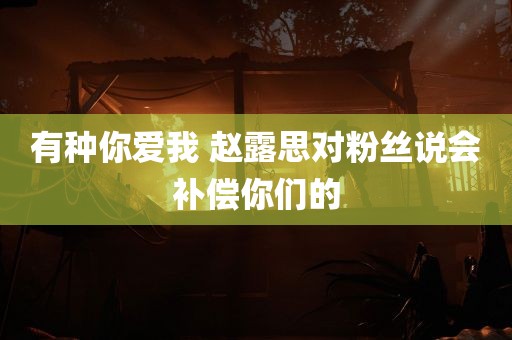 有种你爱我 赵露思对粉丝说会补偿你们的